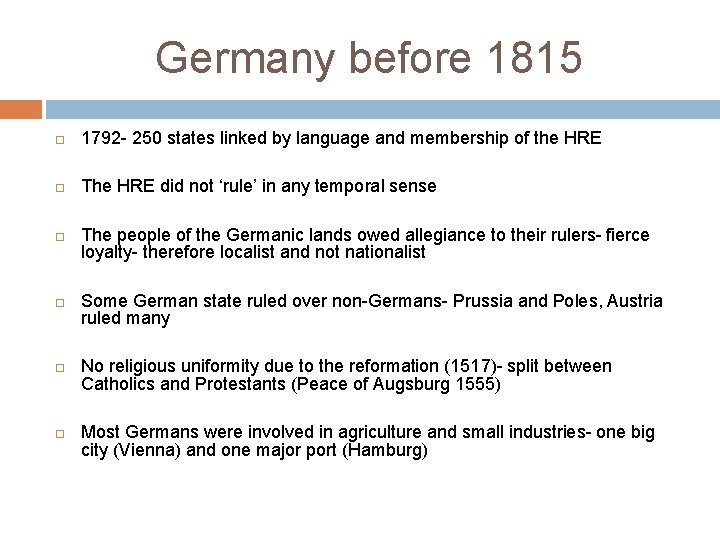 Germany before 1815

1792- 250 states linked by language and membership of the HRE

The HRE did not ‘rule’ in any temporal sense

The people of the Germanic lands owed allegiance to their rulers- fierce loyalty- therefore localist and not nationalist

Some German state ruled over non-Germans- Prussia and Poles, Austria ruled many

No religious uniformity due to the reformation (1517)- split between Catholics and Protestants (Peace of Augsburg 1555)

Most Germans were involved in agriculture and small industries- one big city (Vienna) and one major port (Hamburg)